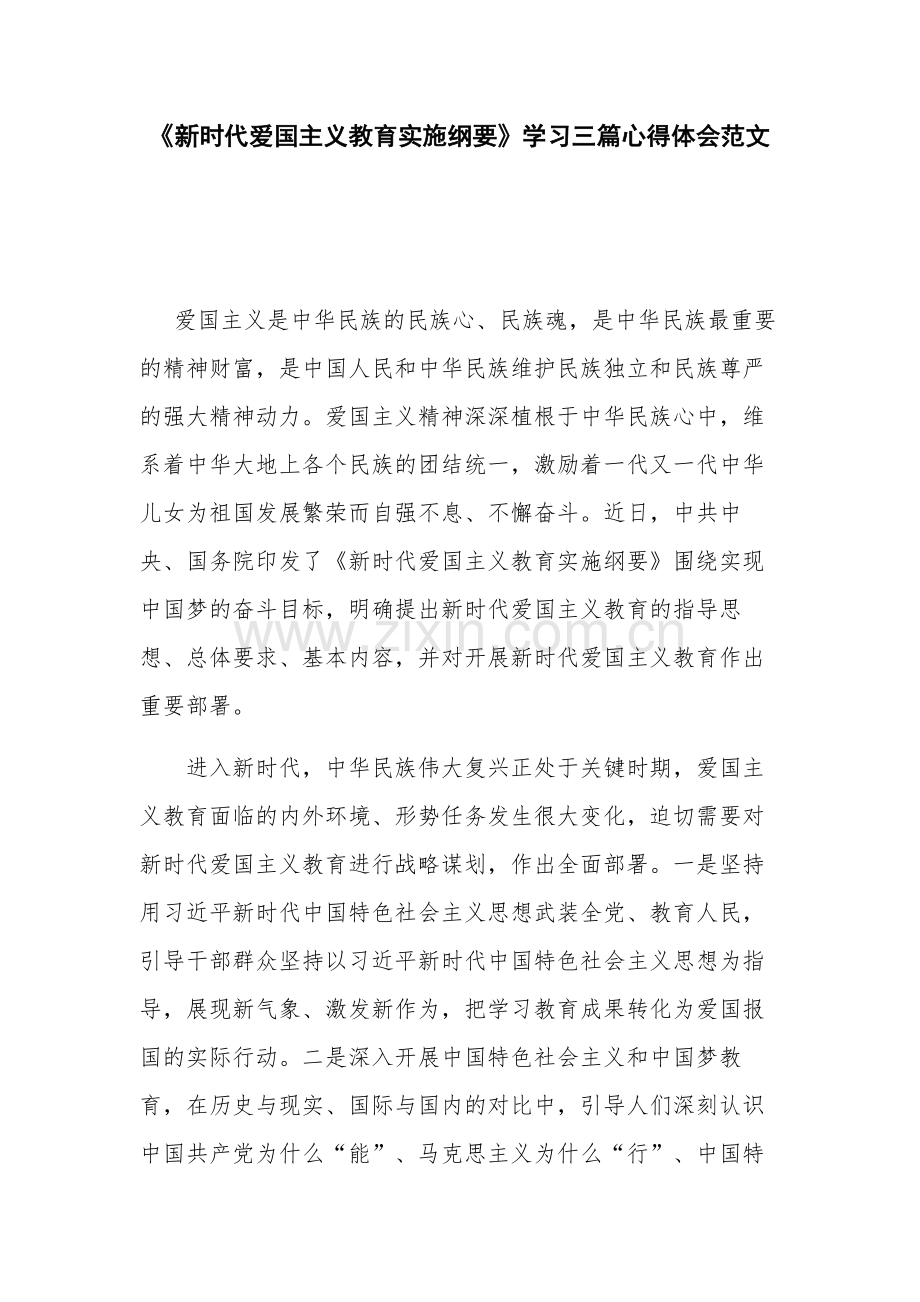 《新时代爱国主义教育实施纲要》学习三篇心得体会范文

爱国主义是中华民族的民族心、民族魂，是中华民族最重要的精神财富，是中国人民和中华民族维护民族独立和民族尊严的强大精神动力。爱国主义精神深深植根于中华民族心中，维系着中华大地上各个民族的团结统一，激励着一代又一代中华儿女为祖国发展繁荣而自强不息、不懈奋斗。近日，中共中央、国务院印发了《新时代爱国主义教育实施纲要》围绕实现中国梦的奋斗目标，明确提出新时代爱国主义教育的指导思想、总体要求、基本内容，并对开展新时代爱国主义教育作出重要部署。

进入新时代，中华民族伟大复兴正处于关键时期，爱国主义教育面临的内外环境、形势任务发生很大变化，迫切需要对新时代爱国主义教育进行战略谋划，作出全面部署。一是坚持用习近平新时代中国特色社会主义思想武装全党、教育人民，引导干部群众坚持以习近平新时代中国特色社会主义思想为指导，展现新气象、激发新作为，把学习教育成果转化为爱国报国的实际行动。二是深入开展中国特色社会主义和中国梦教育，在历史与现实、国际与国内的对比中，引导人们深刻认识中国共产党为什么“能”、马克思主义为什么“行”、中国特

www.zixin.com.cn